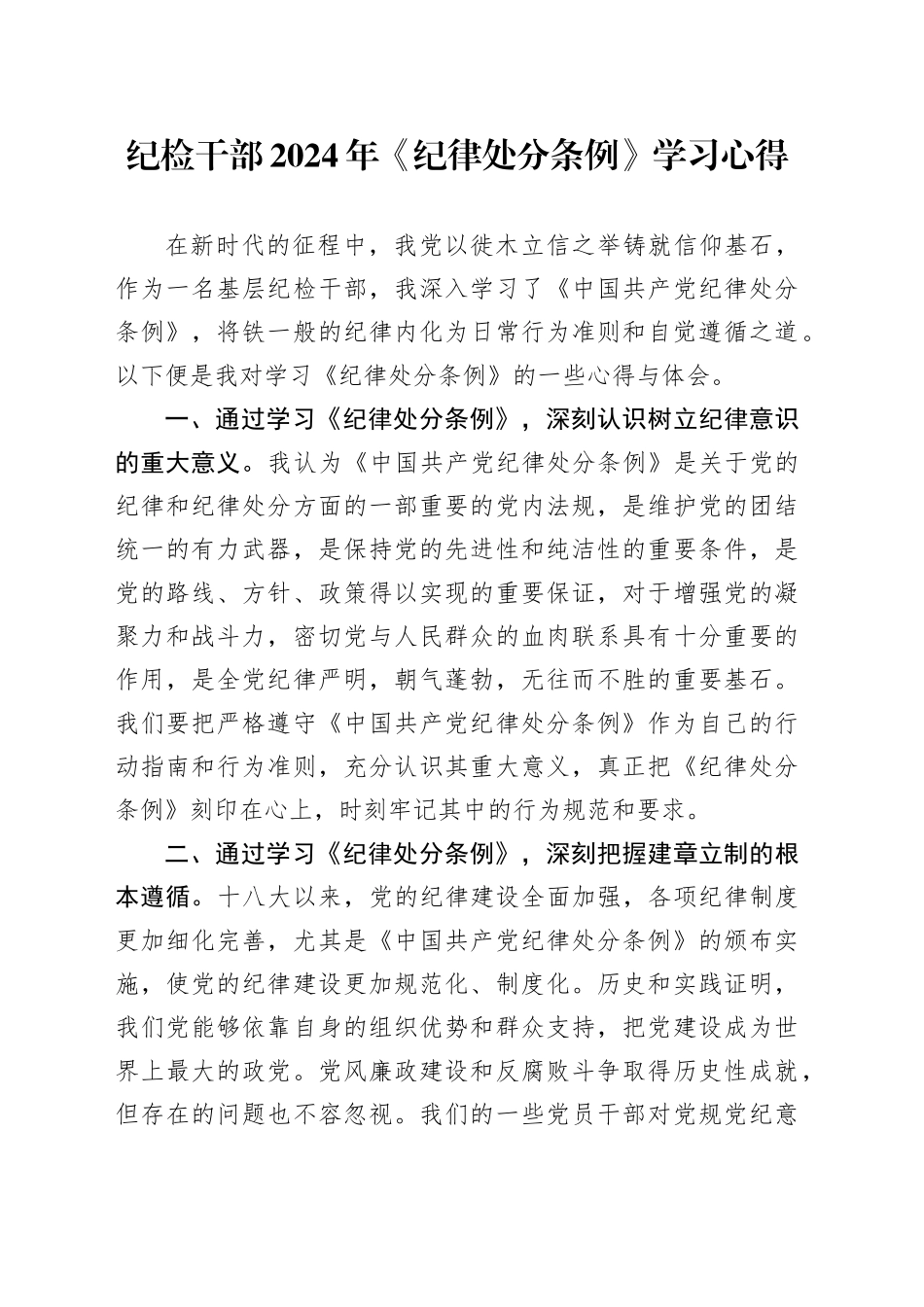 纪检干部2024年《纪律处分条例》学习心得

在新时代的征程中，我党以徙木立信之举铸就信仰基石，作为一名基层纪检干部，我深入学习了《中国共产党纪律处分条例》，将铁一般的纪律内化为日常行为准则和自觉遵循之道。以下便是我对学习《纪律处分条例》的一些心得与体会。

一、通过学习《纪律处分条例》，深刻认识树立纪律意识的重大意义。我认为《中国共产党纪律处分条例》是关于党的纪律和纪律处分方面的一部重要的党内法规，是维护党的团结统一的有力武器，是保持党的先进性和纯洁性的重要条件，是党的路线、方针、政策得以实现的重要保证，对于增强党的凝聚力和战斗力，密切党与人民群众的血肉联系具有十分重要的作用，是全党纪律严明，朝气蓬勃，无往而不胜的重要基石。我们要把严格遵守《中国共产党纪律处分条例》作为自己的行动指南和行为准则，充分认识其重大意义，真正把《纪律处分条例》刻印在心上，时刻牢记其中的行为规范和要求。

二、通过学习《纪律处分条例》，深刻把握建章立制的根本遵循。十八大以来，党的纪律建设全面加强，各项纪律制度更加细化完善，尤其是《中国共产党纪律处分条例》的颁布实施，使党的纪律建设更加规范化、制度化。历史和实践证明，我们党能够依靠自身的组织优势和群众支持，把党建设成为世界上最大的政党。党风廉政建设和反腐败斗争取得历史性成就，但存在的问题也不容忽视。我们的一些党员干部对党规党纪意